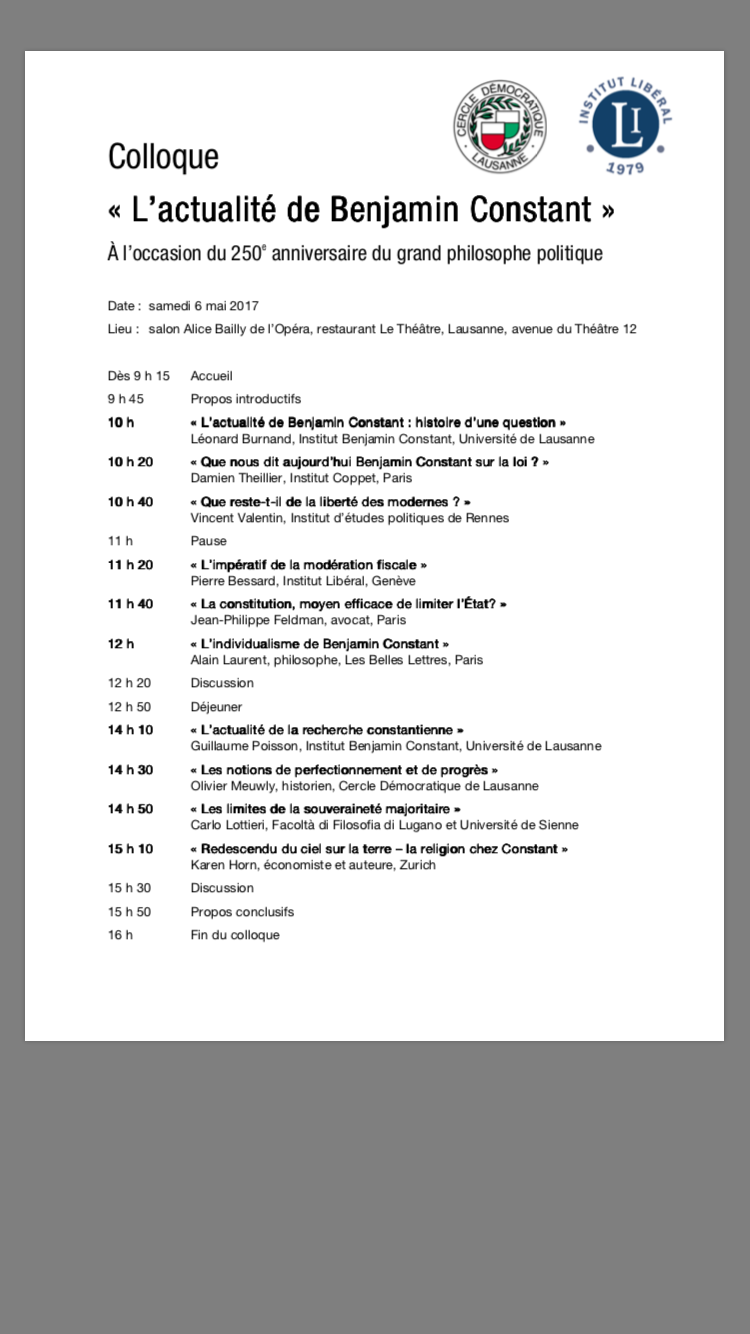 CERCLE DÉMOCRATIQUE LAUSANNE

INSTITUT LIBÉRAL LI 1979

Colloque

« L'actualité de Benjamin Constant »

À l'occasion du 250$^e$ anniversaire du grand philosophe politique

Date : samedi 6 mai 2017

Lieu : salon Alice Bailly de l'Opéra, restaurant Le Théâtre, Lausanne, avenue du Théâtre 12

Dès 9 h 15 Accueil

9 h 45 Propos introductifs

10 h « L'actualité de Benjamin Constant : histoire d'une question »
Léonard Burnand, Institut Benjamin Constant, Université de Lausanne

10 h 20 « Que nous dit aujourd'hui Benjamin Constant sur la loi ? »
Damien Theillier, Institut Coppet, Paris

10 h 40 « Que reste-t-il de la liberté des modernes ? »
Vincent Valentin, Institut d'études politiques de Rennes

11 h Pause

11 h 20 « L'impératif de la modération fiscale »
Pierre Bessard, Institut Libéral, Genève

11 h 40 « La constitution, moyen efficace de limiter l'État? »
Jean-Philippe Feldman, avocat, Paris

12 h « L'individualisme de Benjamin Constant »
Alain Laurent, philosophe, Les Belles Lettres, Paris

12 h 20 Discussion

12 h 50 Déjeuner

14 h 10 « L'actualité de la recherche constantienne »
Guillaume Poisson, Institut Benjamin Constant, Université de Lausanne

14 h 30 « Les notions de perfectionnement et de progrès »
Olivier Meuwly, historien, Cercle Démocratique de Lausanne

14 h 50 « Les limites de la souveraineté majoritaire »
Carlo Lottieri, Facoltà di Filosofia di Lugano et Université de Sienne

15 h 10 « Redescendu du ciel sur la terre – la religion chez Constant »
Karen Horn, économiste et auteure, Zurich

15 h 30 Discussion

15 h 50 Propos conclusifs

16 h Fin du colloque